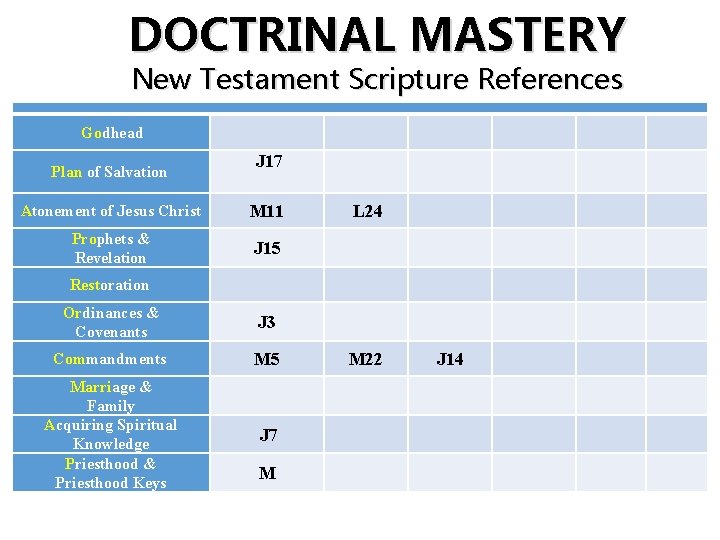 DOCTRINAL MASTERY
New Testament Scripture References

| Godhead | | | | | | |
|---|---|---|---|---|---|---|
| Plan of Salvation | J17 | | | | | |
| Atonement of Jesus Christ | M11 | L24 | | | | |
| Prophets & Revelation | J15 | | | | | |
| Restoration | | | | | | |
| Ordinances & Covenants | J3 | | | | | |
| Commandments | M5 | M22 | J14 | | | |
| Marriage & Family | | | | | | |
| Acquiring Spiritual Knowledge | J7 | | | | | |
| Priesthood & Priesthood Keys | M | | | | | |